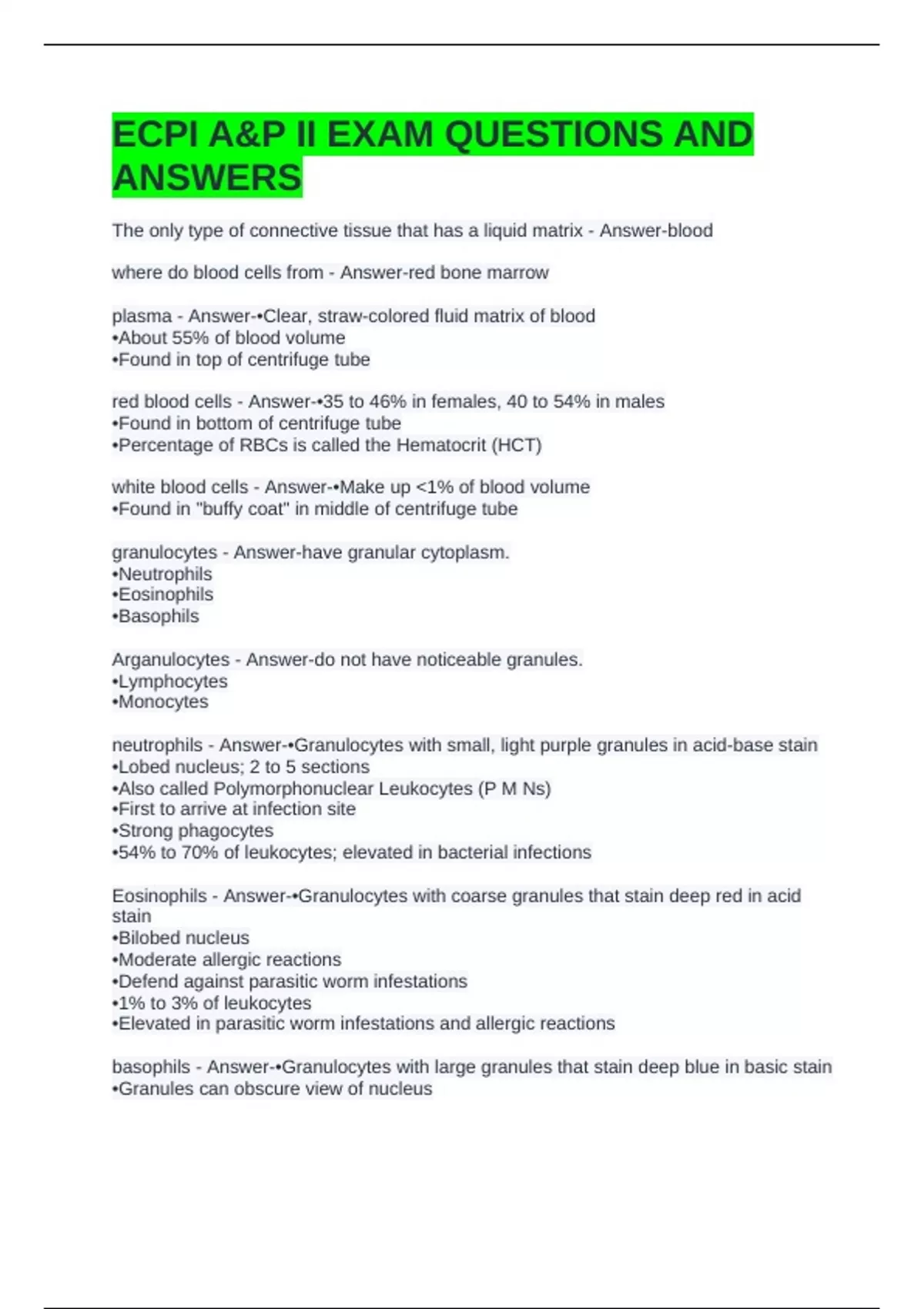 ECPI A&P II EXAM QUESTIONS AND ANSWERS

The only type of connective tissue that has a liquid matrix - Answer-blood

where do blood cells from - Answer-red bone marrow

plasma - Answer-•Clear, straw-colored fluid matrix of blood
•About 55% of blood volume
•Found in top of centrifuge tube

red blood cells - Answer-•35 to 46% in females, 40 to 54% in males
•Found in bottom of centrifuge tube
•Percentage of RBCs is called the Hematocrit (HCT)

white blood cells - Answer-•Make up <1% of blood volume
•Found in "buffy coat" in middle of centrifuge tube

granulocytes - Answer-have granular cytoplasm.
•Neutrophils
•Eosinophils
•Basophils

Arganulocytes - Answer-do not have noticeable granules.
•Lymphocytes
•Monocytes

neutrophils - Answer-•Granulocytes with small, light purple granules in acid-base stain
•Lobed nucleus; 2 to 5 sections
•Also called Polymorphonuclear Leukocytes (P M Ns)
•First to arrive at infection site
•Strong phagocytes
•54% to 70% of leukocytes; elevated in bacterial infections

Eosinophils - Answer-•Granulocytes with coarse granules that stain deep red in acid stain
•Bilobed nucleus
•Moderate allergic reactions
•Defend against parasitic worm infestations
•1% to 3% of leukocytes
•Elevated in parasitic worm infestations and allergic reactions

basophils - Answer-•Granulocytes with large granules that stain deep blue in basic stain
•Granules can obscure view of nucleus